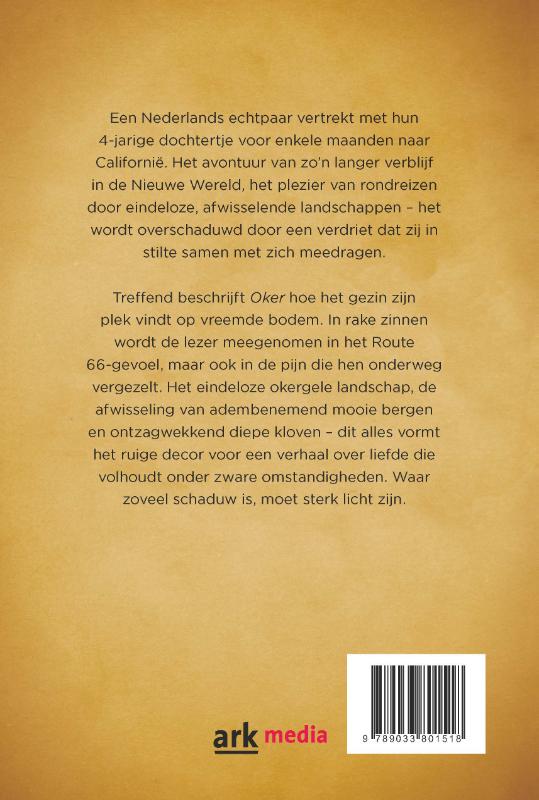 Een Nederlands echtpaar vertrekt met hun 4-jarige dochtertje voor enkele maanden naar Californië. Het avontuur van zo'n langer verblijf in de Nieuwe Wereld, het plezier van rondreizen door eindeloze, afwisselende landschappen – het wordt overschaduwd door een verdriet dat zij in stilte samen met zich meedragen.

Treffend beschrijft Oker hoe het gezin zijn plek vindt op vreemde bodem. In rake zinnen wordt de lezer meegenomen in het Route 66-gevoel, maar ook in de pijn die hen onderweg vergezelt. Het eindeloze okergele landschap, de afwisseling van adembenemend mooie bergen en ontzagwekkend diepe kloven – dit alles vormt het ruige decor voor een verhaal over liefde die volhoudt onder zware omstandigheden. Waar zoveel schaduw is, moet sterk licht zijn.

ark media

9 789033 801518